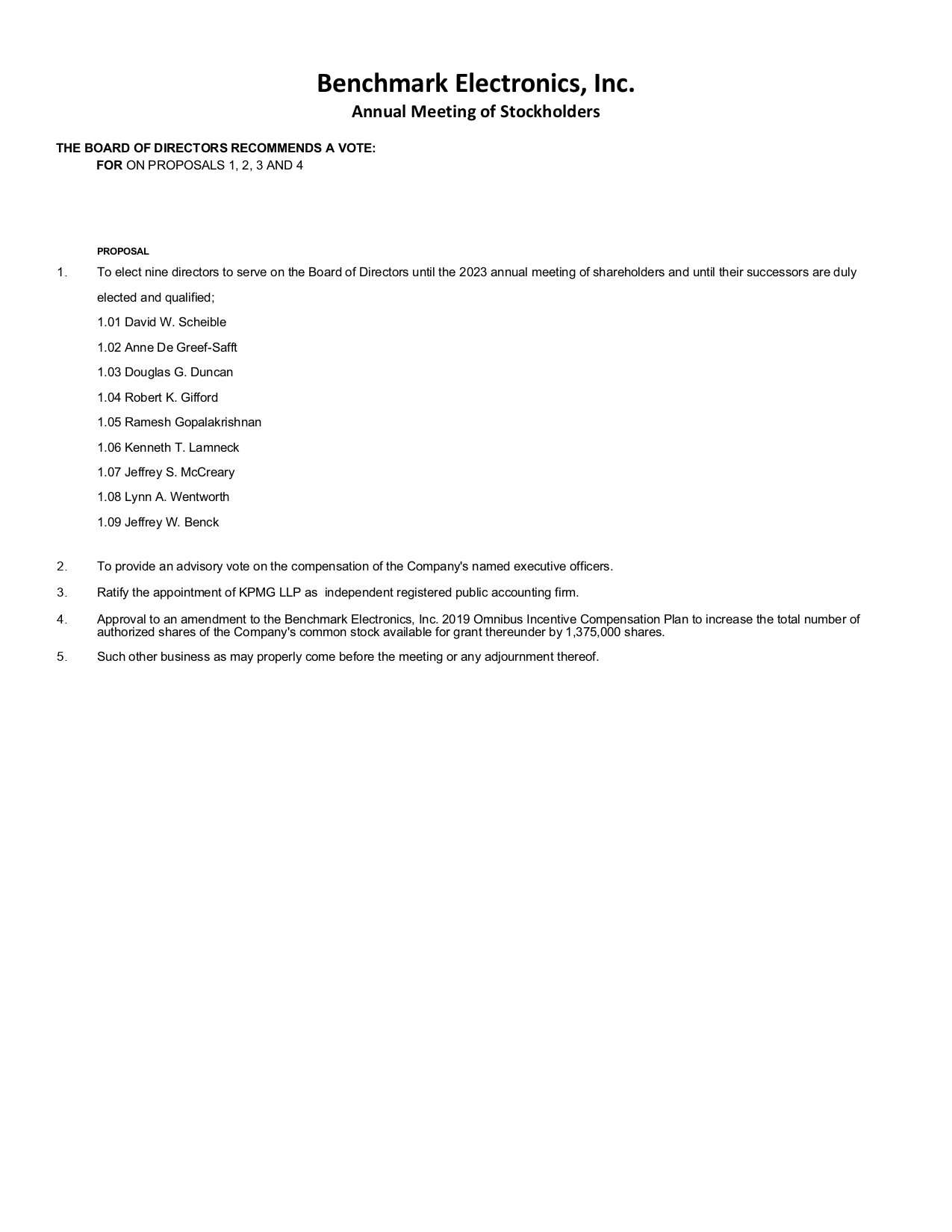 Benchmark Electronics, Inc.
Annual Meeting of Stockholders

THE BOARD OF DIRECTORS RECOMMENDS A VOTE:
FOR ON PROPOSALS 1, 2, 3 AND 4

PROPOSAL

1. To elect nine directors to serve on the Board of Directors until the 2023 annual meeting of shareholders and until their successors are duly elected and qualified;

1.01 David W. Scheible

1.02 Anne De Greef-Safft

1.03 Douglas G. Duncan

1.04 Robert K. Gifford

1.05 Ramesh Gopalakrishnan

1.06 Kenneth T. Lamneck

1.07 Jeffrey S. McCreary

1.08 Lynn A. Wentworth

1.09 Jeffrey W. Benck

2. To provide an advisory vote on the compensation of the Company's named executive officers.

3. Ratify the appointment of KPMG LLP as independent registered public accounting firm.

4. Approval to an amendment to the Benchmark Electronics, Inc. 2019 Omnibus Incentive Compensation Plan to increase the total number of authorized shares of the Company's common stock available for grant thereunder by 1,375,000 shares.

5. Such other business as may properly come before the meeting or any adjournment thereof.